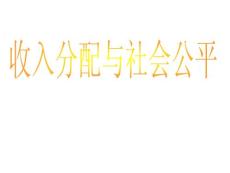 收入分配与社会公平